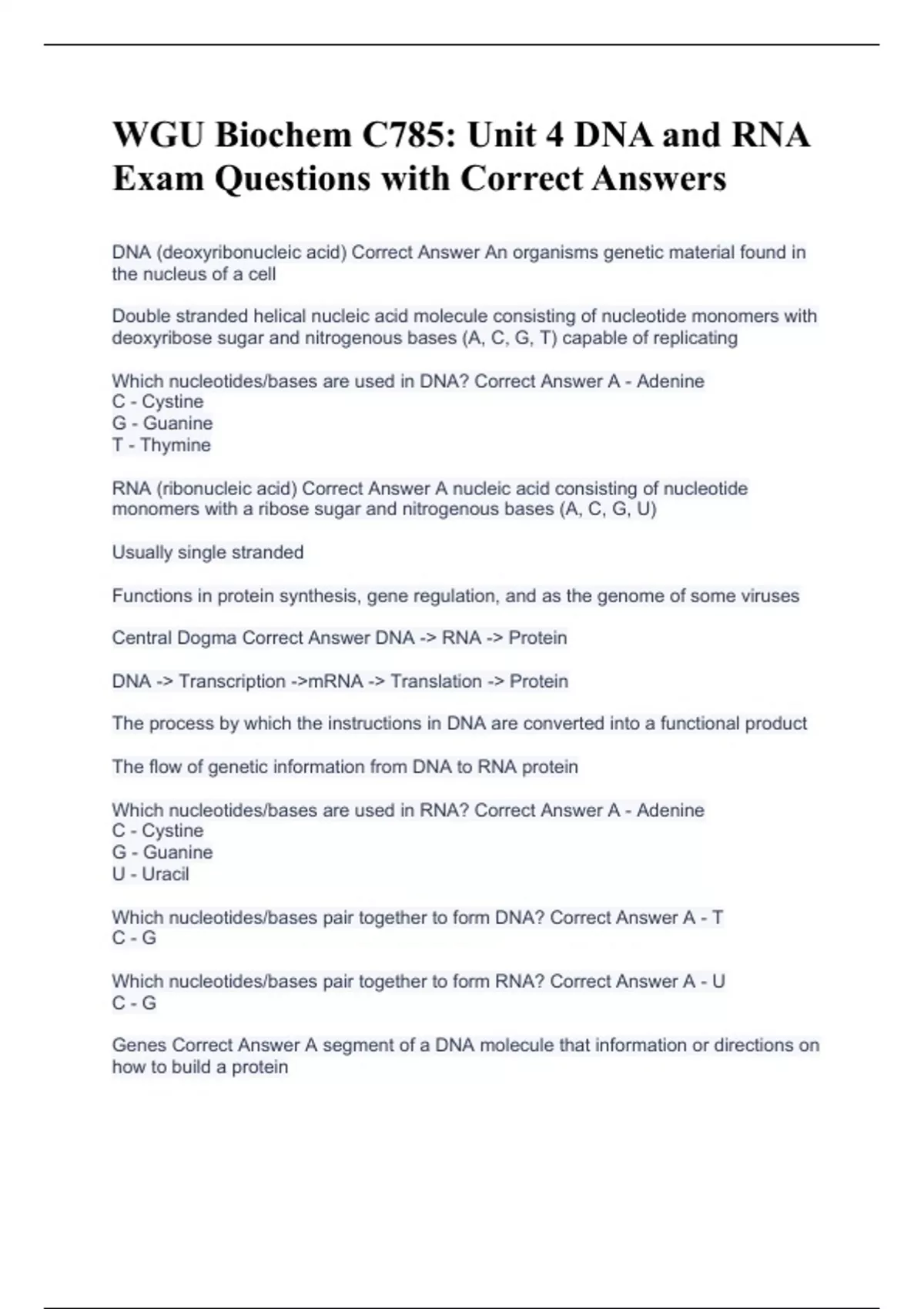 WGU Biochem C785: Unit 4 DNA and RNA Exam Questions with Correct Answers

DNA (deoxyribonucleic acid) Correct Answer An organisms genetic material found in the nucleus of a cell

Double stranded helical nucleic acid molecule consisting of nucleotide monomers with deoxyribose sugar and nitrogenous bases (A, C, G, T) capable of replicating

Which nucleotides/bases are used in DNA? Correct Answer A - Adenine
C - Cystine
G - Guanine
T - Thymine

RNA (ribonucleic acid) Correct Answer A nucleic acid consisting of nucleotide monomers with a ribose sugar and nitrogenous bases (A, C, G, U)

Usually single stranded

Functions in protein synthesis, gene regulation, and as the genome of some viruses

Central Dogma Correct Answer DNA -> RNA -> Protein

DNA -> Transcription ->mRNA -> Translation -> Protein

The process by which the instructions in DNA are converted into a functional product

The flow of genetic information from DNA to RNA protein

Which nucleotides/bases are used in RNA? Correct Answer A - Adenine
C - Cystine
G - Guanine
U - Uracil

Which nucleotides/bases pair together to form DNA? Correct Answer A - T
C - G

Which nucleotides/bases pair together to form RNA? Correct Answer A - U
C - G

Genes Correct Answer A segment of a DNA molecule that information or directions on how to build a protein